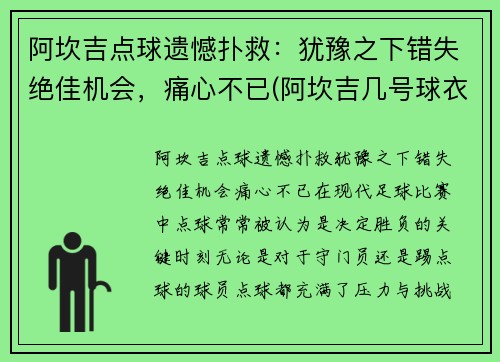 阿坎吉点球遗憾扑救：犹豫之下错失绝佳机会，痛心不已(阿坎吉几号球衣

阿坎吉点球遗憾扑救犹豫之下错失绝佳机会痛心不已在现代足球比赛中点球常常被认为是决定胜负的关键时刻无论是对于守门员还是踢点球的球员点球都充满了压力与挑战